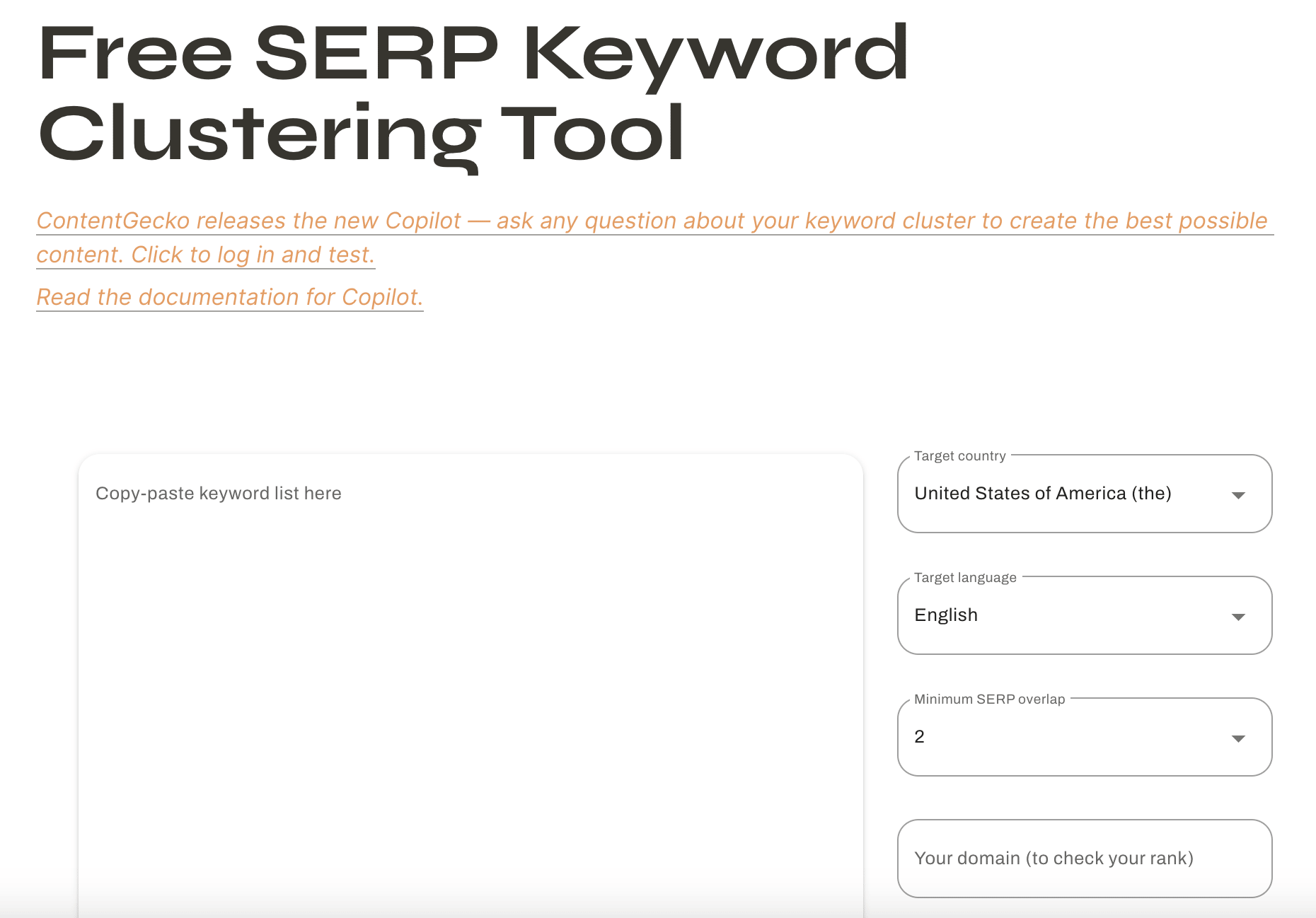 Free SERP Keyword Clustering Tool

ContentGecko releases the new Copilot — ask any question about your keyword cluster to create the best possible content. Click to log in and test.

Read the documentation for Copilot.

Copy-paste keyword list here

Target country
United States of America (the)

Target language
English

Minimum SERP overlap
2

Your domain (to check your rank)